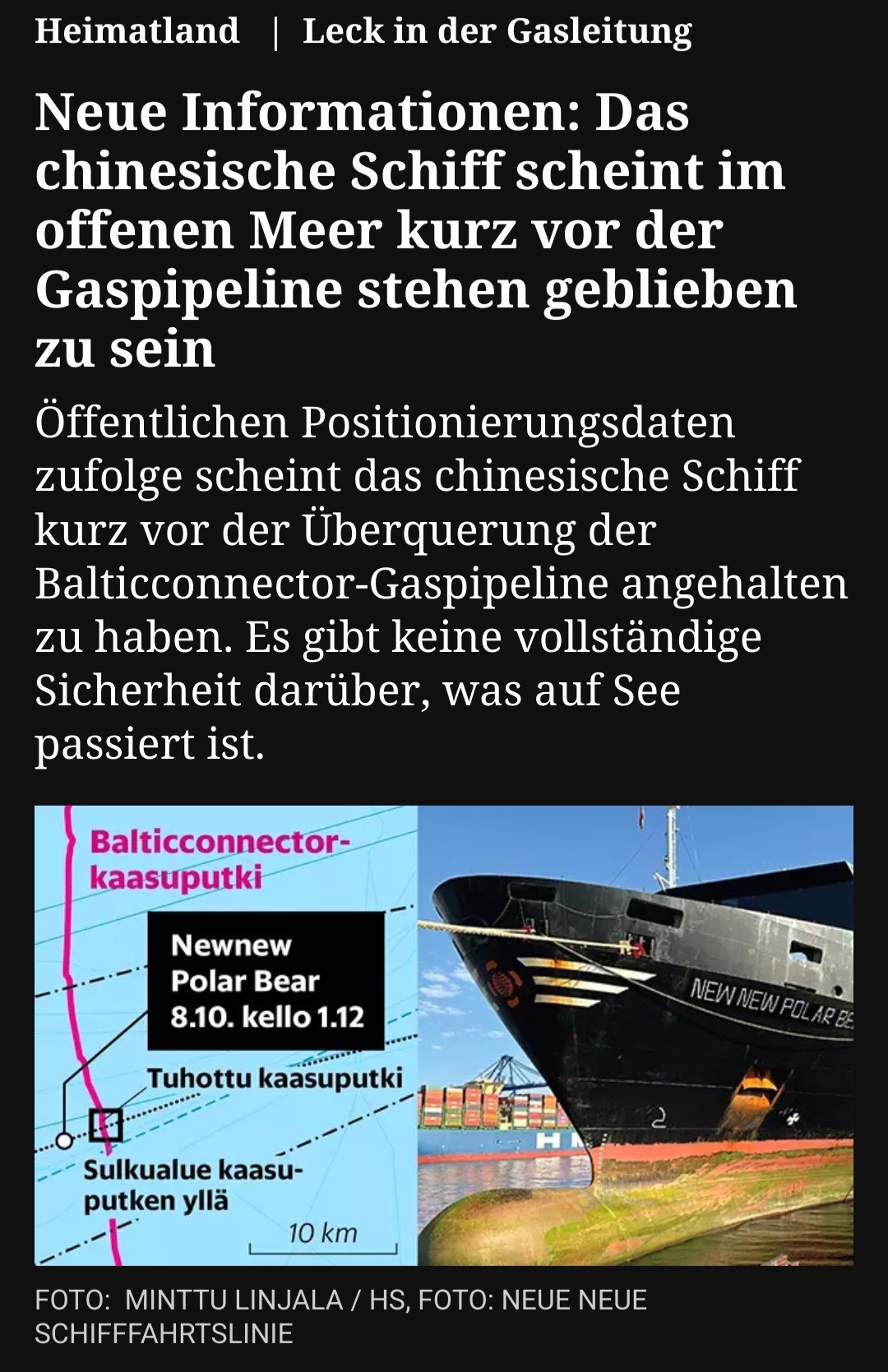 Heimatland | Leck in der Gasleitung

Neue Informationen: Das chinesische Schiff scheint im offenen Meer kurz vor der Gaspipeline stehen geblieben zu sein

Öffentlichen Positionierungsdaten zufolge scheint das chinesische Schiff kurz vor der Überquerung der Balticconnector-Gaspipeline angehalten zu haben. Es gibt keine vollständige Sicherheit darüber, was auf See passiert ist.

Balticconnector-kaasuputki

Newnew Polar Bear 8.10. kello 1.12

Tuhottu kaasuputki

Sulkualue kaasuputken yllä

10 km

NEW NEW POLAR BE

FOTO: MINTTU LINJALA / HS, FOTO: NEUE NEUE SCHIFFFAHRTSLINIE